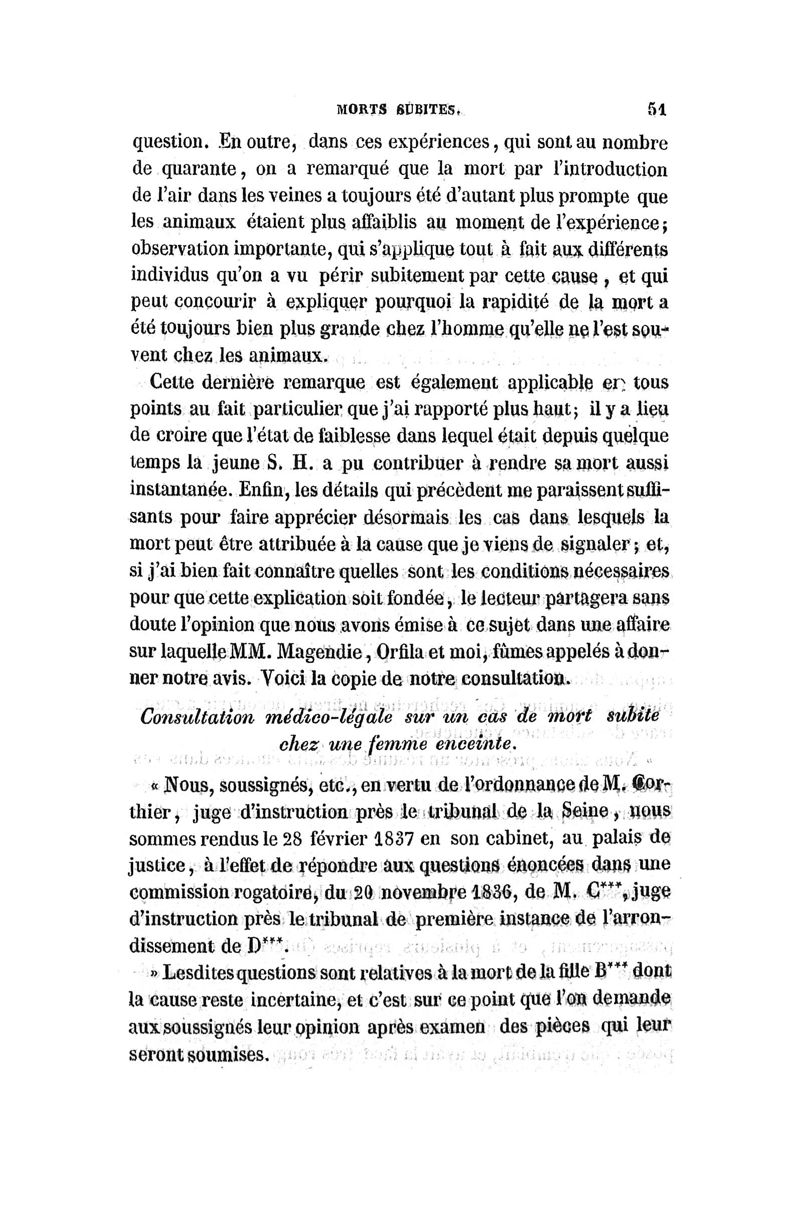 MORTS SUBITES. 51

question. En outre, dans ces expériences, qui sont au nombre de quarante, on a remarqué que la mort par l'introduction de l'air dans les veines a toujours été d'autant plus prompte que les animaux étaient plus affaiblis au moment de l'expérience; observation importante, qui s'applique tout à fait aux différents individus qu'on a vu périr subitement par cette cause, et qui peut concourir à expliquer pourquoi la rapidité de la mort a été toujours bien plus grande chez l'homme qu'elle ne l'est souvent chez les animaux.

Cette dernière remarque est également applicable en tous points au fait particulier que j'ai rapporté plus haut; il y a lieu de croire que l'état de faiblesse dans lequel était depuis quelque temps la jeune S. H. a pu contribuer à rendre sa mort aussi instantanée. Enfin, les détails qui précèdent me paraissent suffisants pour faire apprécier désormais les cas dans lesquels la mort peut être attribuée à la cause que je viens de signaler; et, si j'ai bien fait connaître quelles sont les conditions nécessaires pour que cette explication soit fondée, le lecteur partagera sans doute l'opinion que nous avons émise à ce sujet dans une affaire sur laquelle MM. Magendie, Orfila et moi, fûmes appelés à donner notre avis. Voici la copie de notre consultation.

Consultation médico-légale sur un cas de mort subite chez une femme enceinte.

« Nous, soussignés, etc., en vertu de l'ordonnance de M. Corthier, juge d'instruction près le tribunal de la Seine, nous sommes rendus le 28 février 1837 en son cabinet, au palais de justice, à l'effet de répondre aux questions énoncées dans une commission rogatoire, du 20 novembre 1836, de M. C***, juge d'instruction près le tribunal de première instance de l'arrondissement de D***.

» Lesdites questions sont relatives à la mort de la fille B*** dont la cause reste incertaine, et c'est sur ce point que l'on demande aux soussignés leur opinion après examen des pièces qui leur seront soumises.